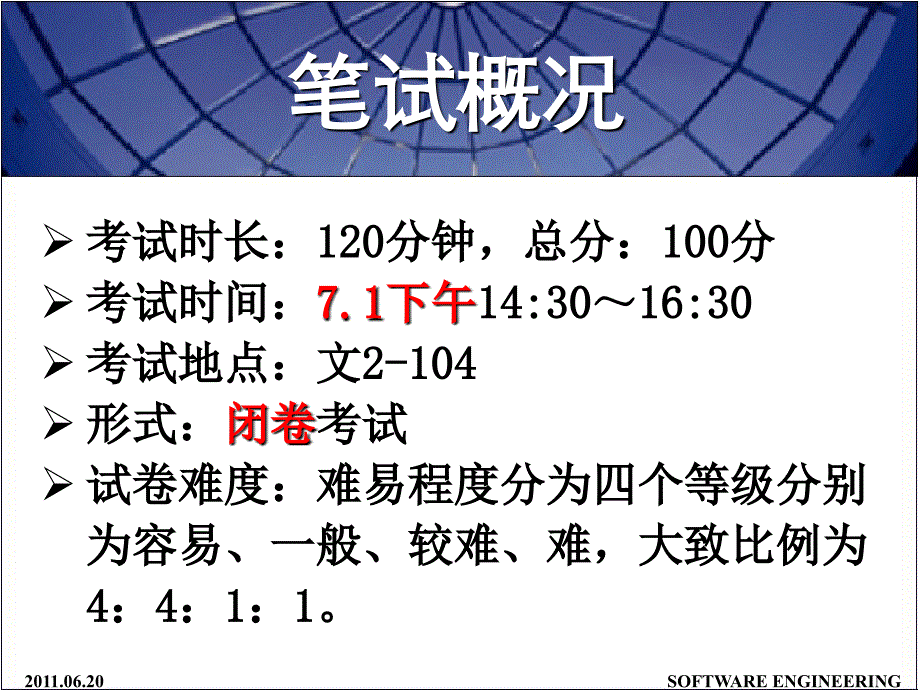 笔试概况

➢ 考试时长：120分钟，总分：100分
➢ 考试时间：7.1下午14:30～16:30
➢ 考试地点：文2-104
➢ 形式：闭卷考试
➢ 试卷难度：难易程度分为四个等级分别为容易、一般、较难、难，大致比例为4：4：1：1。

2011.06.20

SOFTWARE ENGINEERING